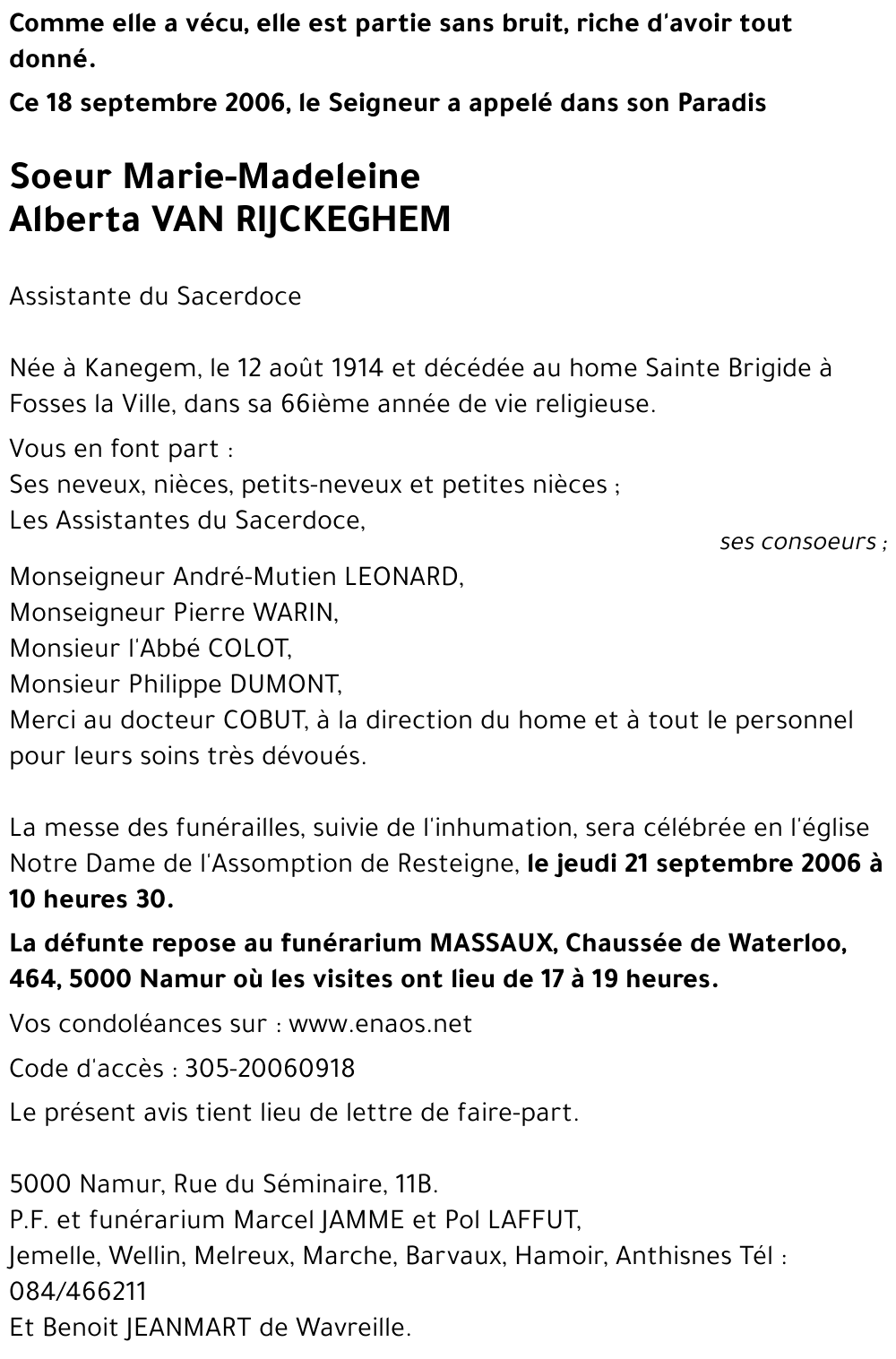 Comme elle a vécu, elle est partie sans bruit, riche d'avoir tout donné.

Ce 18 septembre 2006, le Seigneur a appelé dans son Paradis

Soeur Marie-Madeleine
Alberta VAN RIJCKEGHEM

Assistante du Sacerdoce

Née à Kanegem, le 12 août 1914 et décédée au home Sainte Brigide à Fosses la Ville, dans sa 66ième année de vie religieuse.

Vous en font part :
Ses neveux, nièces, petits-neveux et petites nièces ;
Les Assistantes du Sacerdoce,
ses consoeurs ;
Monseigneur André-Mutien LEONARD,
Monseigneur Pierre WARIN,
Monsieur l'Abbé COLOT,
Monsieur Philippe DUMONT,
Merci au docteur COBUT, à la direction du home et à tout le personnel pour leurs soins très dévoués.

La messe des funérailles, suivie de l'inhumation, sera célébrée en l'église Notre Dame de l'Assomption de Resteigne, le jeudi 21 septembre 2006 à 10 heures 30.

La défunte repose au funérarium MASSAUX, Chaussée de Waterloo, 464, 5000 Namur où les visites ont lieu de 17 à 19 heures.

Vos condoléances sur : www.enaos.net

Code d'accès : 305-20060918

Le présent avis tient lieu de lettre de faire-part.

5000 Namur, Rue du Séminaire, 11B.
P.F. et funérarium Marcel JAMME et Pol LAFFUT,
Jemelle, Wellin, Melreux, Marche, Barvaux, Hamoir, Anthisnes Tél : 084/466211
Et Benoit JEANMART de Wavreille.